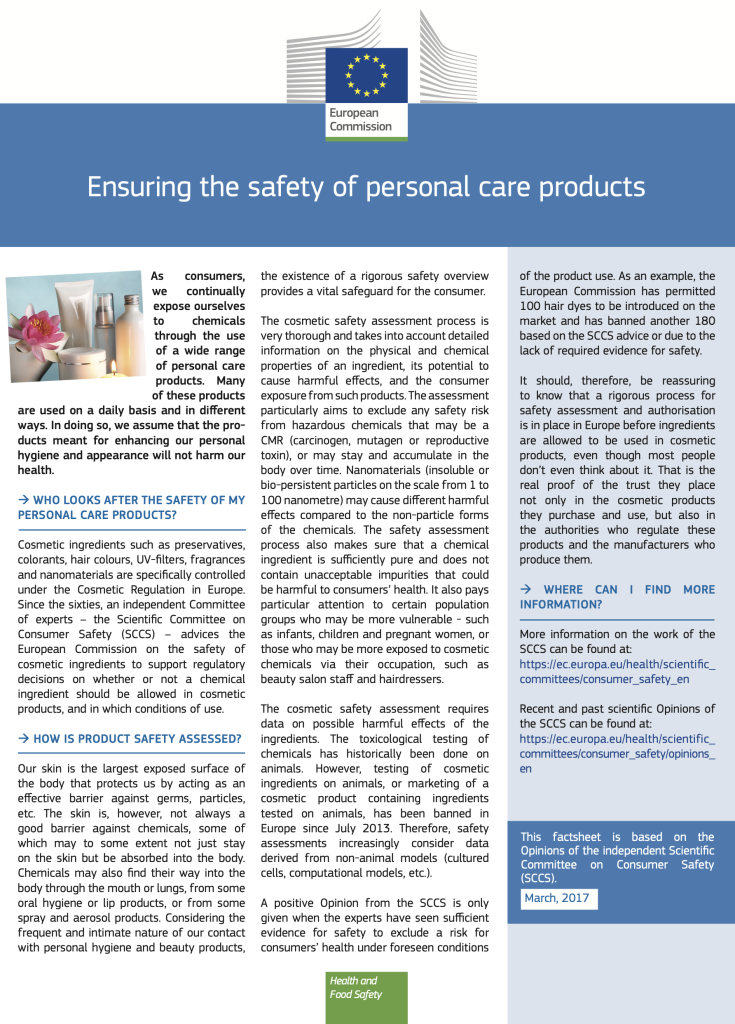 European Commission

Ensuring the safety of personal care products

As consumers, we continually expose ourselves to chemicals through the use of a wide range of personal care products. Many of these products are used on a daily basis and in different ways. In doing so, we assume that the products meant for enhancing our personal hygiene and appearance will not harm our health.

→ WHO LOOKS AFTER THE SAFETY OF MY PERSONAL CARE PRODUCTS?

Cosmetic ingredients such as preservatives, colorants, hair colours, UV-filters, fragrances and nanomaterials are specifically controlled under the Cosmetic Regulation in Europe. Since the sixties, an independent Committee of experts – the Scientific Committee on Consumer Safety (SCCS) – advices the European Commission on the safety of cosmetic ingredients to support regulatory decisions on whether or not a chemical ingredient should be allowed in cosmetic products, and in which conditions of use.

→ HOW IS PRODUCT SAFETY ASSESSED?

Our skin is the largest exposed surface of the body that protects us by acting as an effective barrier against germs, particles, etc. The skin is, however, not always a good barrier against chemicals, some of which may to some extent not just stay on the skin but be absorbed into the body. Chemicals may also find their way into the body through the mouth or lungs, from some oral hygiene or lip products, or from some spray and aerosol products. Considering the frequent and intimate nature of our contact with personal hygiene and beauty products, the existence of a rigorous safety overview provides a vital safeguard for the consumer.

The cosmetic safety assessment process is very thorough and takes into account detailed information on the physical and chemical properties of an ingredient, its potential to cause harmful effects, and the consumer exposure from such products. The assessment particularly aims to exclude any safety risk from hazardous chemicals that may be a CMR (carcinogen, mutagen or reproductive toxin), or may stay and accumulate in the body over time. Nanomaterials (insoluble or bio-persistent particles on the scale from 1 to 100 nanometre) may cause different harmful effects compared to the non-particle forms of the chemicals. The safety assessment process also makes sure that a chemical ingredient is sufficiently pure and does not contain unacceptable impurities that could be harmful to consumers' health. It also pays particular attention to certain population groups who may be more vulnerable - such as infants, children and pregnant women, or those who may be more exposed to cosmetic chemicals via their occupation, such as beauty salon staff and hairdressers.

The cosmetic safety assessment requires data on possible harmful effects of the ingredients. The toxicological testing of chemicals has historically been done on animals. However, testing of cosmetic ingredients on animals, or marketing of a cosmetic product containing ingredients tested on animals, has been banned in Europe since July 2013. Therefore, safety assessments increasingly consider data derived from non-animal models (cultured cells, computational models, etc.).

A positive Opinion from the SCCS is only given when the experts have seen sufficient evidence for safety to exclude a risk for consumers' health under foreseen conditions of the product use. As an example, the European Commission has permitted 100 hair dyes to be introduced on the market and has banned another 180 based on the SCCS advice or due to the lack of required evidence for safety.

It should, therefore, be reassuring to know that a rigorous process for safety assessment and authorisation is in place in Europe before ingredients are allowed to be used in cosmetic products, even though most people don't even think about it. That is the real proof of the trust they place not only in the cosmetic products they purchase and use, but also in the authorities who regulate these products and the manufacturers who produce them.

→ WHERE CAN I FIND MORE INFORMATION?

More information on the work of the SCCS can be found at:
https://ec.europa.eu/health/scientific_committees/consumer_safety_en

Recent and past scientific Opinions of the SCCS can be found at:
https://ec.europa.eu/health/scientific_committees/consumer_safety/opinions_en

This factsheet is based on the Opinions of the independent Scientific Committee on Consumer Safety (SCCS).

March, 2017

Health and Food Safety